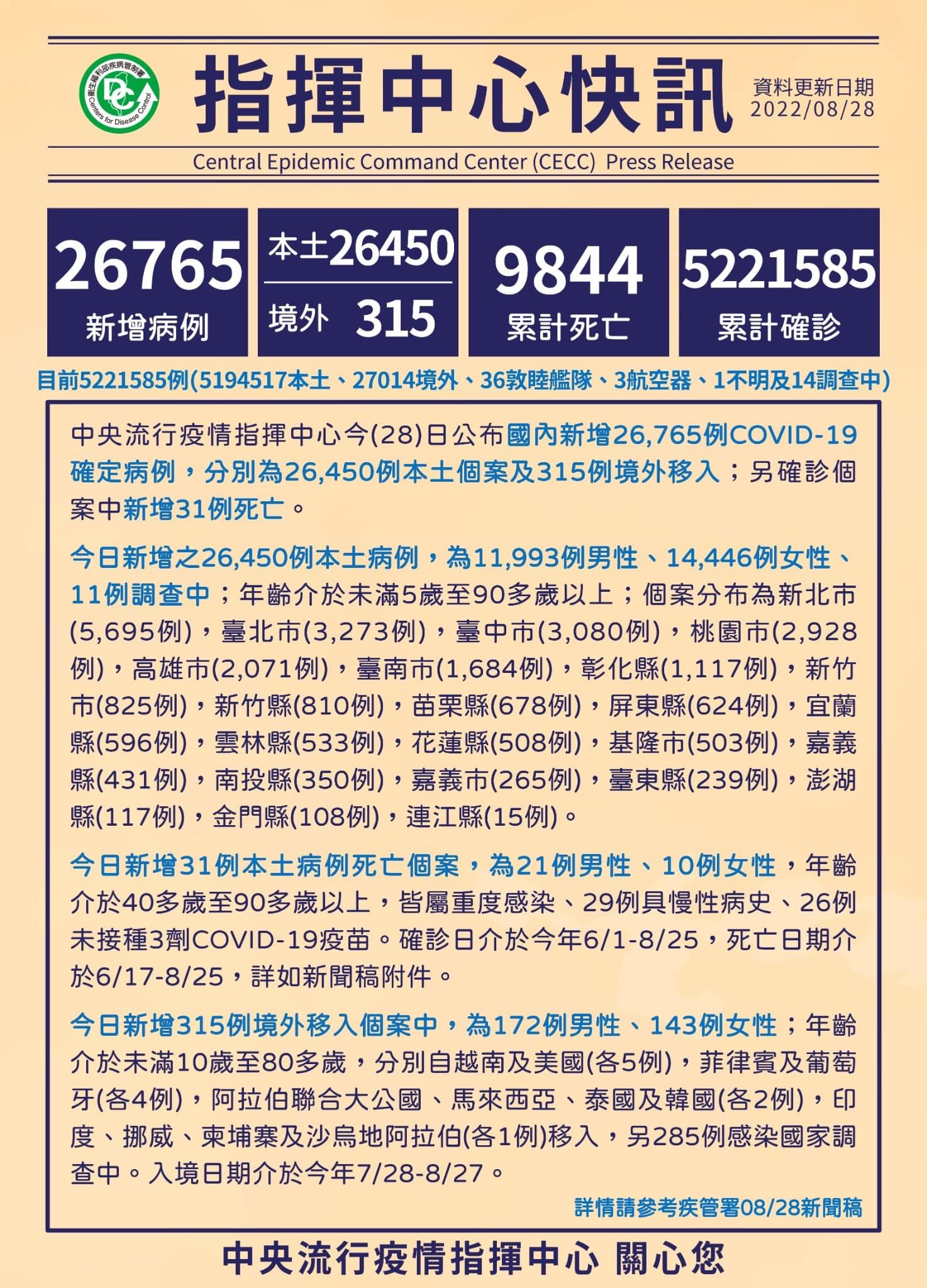 衛生福利部疾病管制署

Centers for Disease Control

指揮中心快訊

資料更新日期
2022/08/28

Central Epidemic Command Center (CECC) Press Release

26765
新增病例

本土26450
境外 315

9844
累計死亡

5221585
累計確診

目前5221585例(5194517本土、27014境外、36敦睦艦隊、3航空器、1不明及14調查中)

中央流行疫情指揮中心今(28)日公布國內新增26,765例COVID-19確定病例，分別為26,450例本土個案及315例境外移入；另確診個案中新增31例死亡。

今日新增之26,450例本土病例，為11,993例男性、14,446例女性、11例調查中；年齡介於未滿5歲至90多歲以上；個案分布為新北市(5,695例)，臺北市(3,273例)，臺中市(3,080例)，桃園市(2,928例)，高雄市(2,071例)，臺南市(1,684例)，彰化縣(1,117例)，新竹市(825例)，新竹縣(810例)，苗栗縣(678例)，屏東縣(624例)，宜蘭縣(596例)，雲林縣(533例)，花蓮縣(508例)，基隆市(503例)，嘉義縣(431例)，南投縣(350例)，嘉義市(265例)，臺東縣(239例)，澎湖縣(117例)，金門縣(108例)，連江縣(15例)。

今日新增31例本土病例死亡個案，為21例男性、10例女性，年齡介於40多歲至90多歲以上，皆屬重度感染、29例具慢性病史、26例未接種3劑COVID-19疫苗。確診日介於今年6/1-8/25，死亡日期介於6/17-8/25，詳如新聞稿附件。

今日新增315例境外移入個案中，為172例男性、143例女性；年齡介於未滿10歲至80多歲，分別自越南及美國(各5例)，菲律賓及葡萄牙(各4例)，阿拉伯聯合大公國、馬來西亞、泰國及韓國(各2例)，印度、挪威、柬埔寨及沙烏地阿拉伯(各1例)移入，另285例感染國家調查中。入境日期介於今年7/28-8/27。

詳情請參考疾管署08/28新聞稿

中央流行疫情指揮中心 關心您